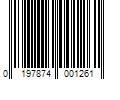 0 197874 001261